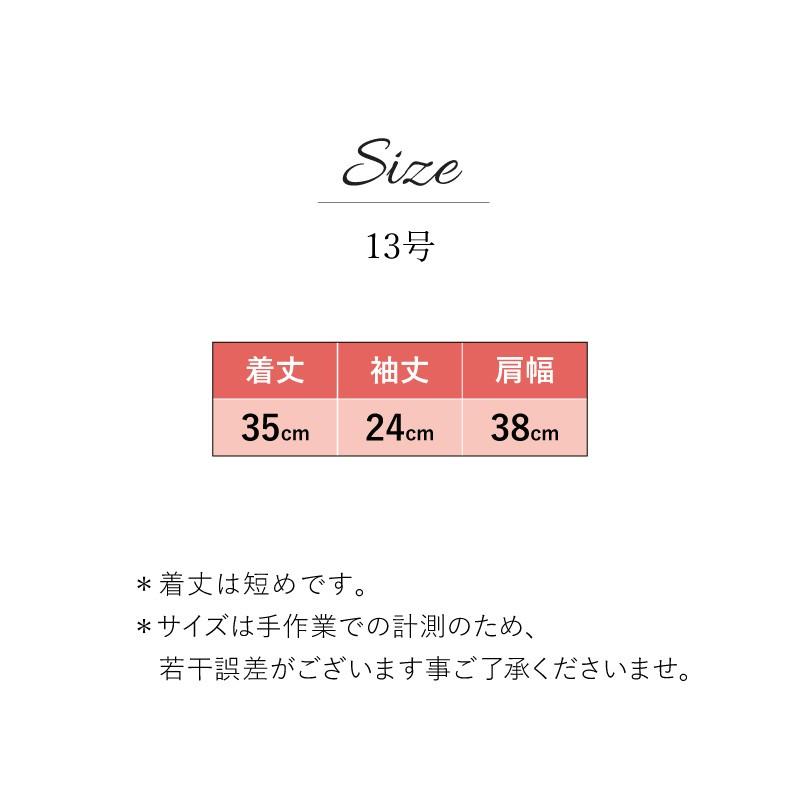 Size

13号

| 着丈 | 袖丈 | 肩幅 |
|---|---|---|
| 35cm | 24cm | 38cm |

＊着丈は短めです。
＊サイズは手作業での計測のため、若干誤差がございます事ご了承くださいませ。